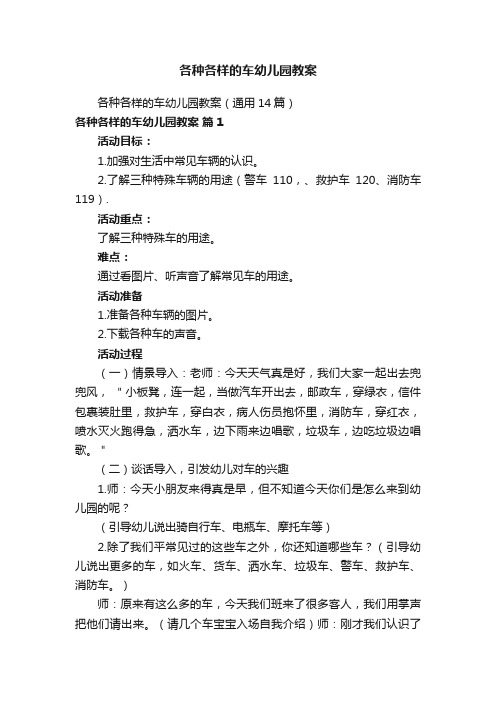 各种各样的车幼儿园教案

各种各样的车幼儿园教案（通用14篇）

各种各样的车幼儿园教案 篇1

活动目标：

1.加强对生活中常见车辆的认识。

2.了解三种特殊车辆的用途（警车 110，、救护车 120、消防车 119）.

活动重点：

了解三种特殊车的用途。

难点：

通过看图片、听声音了解常见车的用途。

活动准备

1.准备各种车辆的图片。

2.下载各种车的声音。

活动过程

（一）情景导入：老师：今天天气真是好，我们大家一起出去兜兜风，＂小板凳，连一起，当做汽车开出去，邮政车，穿绿衣，信件包裹装肚里，救护车，穿白衣，病人伤员抱怀里，消防车，穿红衣，喷水灭火跑得急，洒水车，边下雨来边唱歌，垃圾车，边吃垃圾边唱歌。＂

（二）谈话导入，引发幼儿对车的兴趣

1.师：今天小朋友来得真是早，但不知道今天你们是怎么来到幼儿园的呢？

（引导幼儿说出骑自行车、电瓶车、摩托车等）

2.除了我们平常见过的这些车之外，你还知道哪些车？（引导幼儿说出更多的车，如火车、货车、洒水车、垃圾车、警车、救护车、消防车。）

师：原来有这么多的车，今天我们班来了很多客人，我们用掌声把他们请出来。（请几个车宝宝入场自我介绍）师：刚才我们认识了